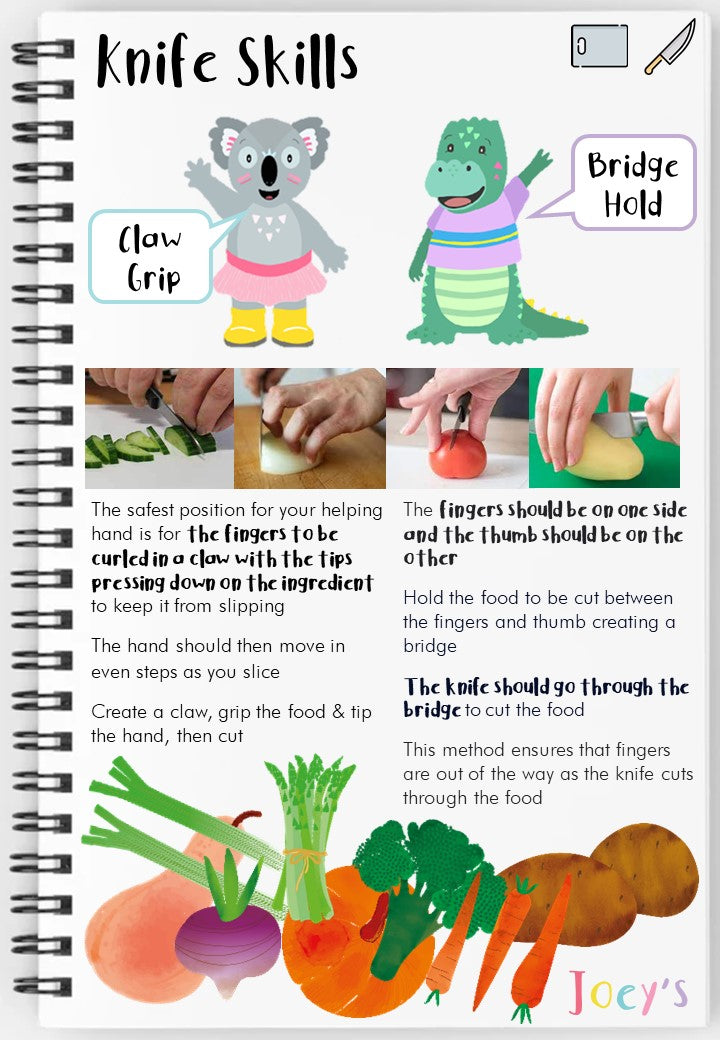 Knife Skills

Claw Grip

Bridge Hold

The safest position for your helping hand is for the fingers to be curled in a claw with the tips pressing down on the ingredient to keep it from slipping

The hand should then move in even steps as you slice

Create a claw, grip the food & tip the hand, then cut

The fingers should be on one side and the thumb should be on the other

Hold the food to be cut between the fingers and thumb creating a bridge

The knife should go through the bridge to cut the food

This method ensures that fingers are out of the way as the knife cuts through the food

Joey's